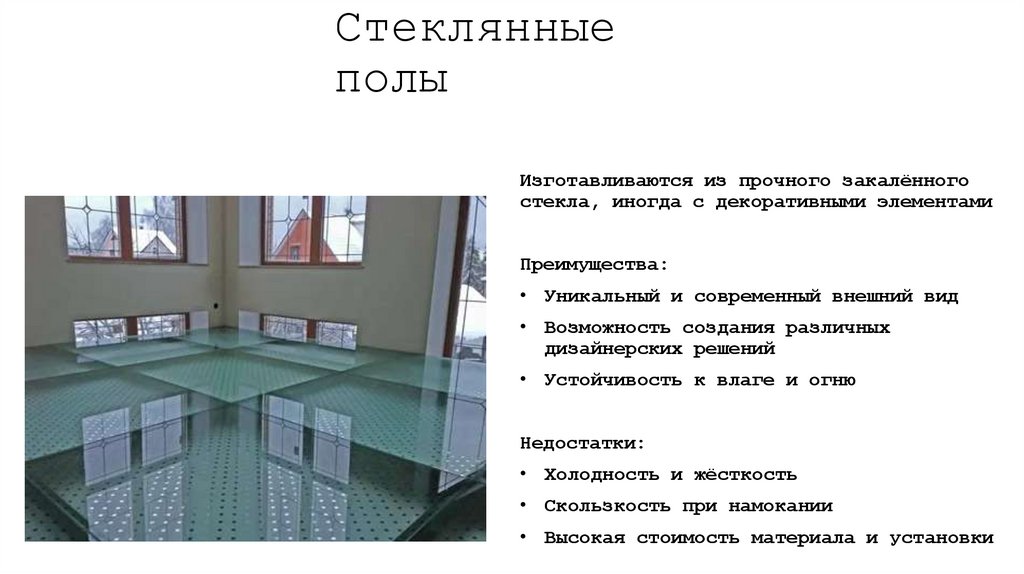 Стеклянные полы

Изготавливаются из прочного закалённого стекла, иногда с декоративными элементами

Преимущества:

• Уникальный и современный внешний вид

• Возможность создания различных дизайнерских решений

• Устойчивость к влаге и огню

Недостатки:

• Холодность и жёсткость

• Скользкость при намокании

• Высокая стоимость материала и установки